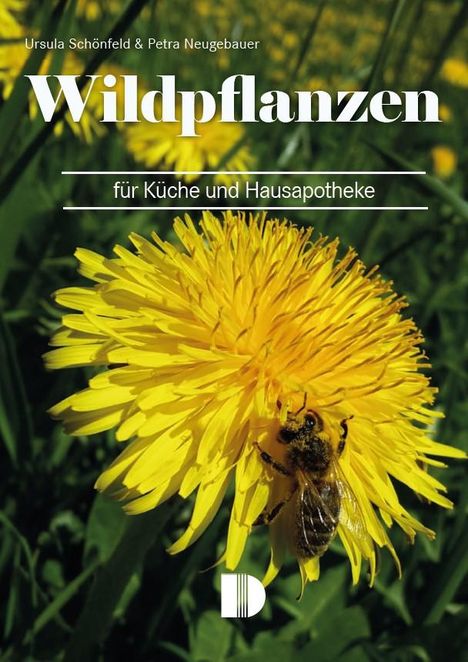 Ursula Schönfeld & Petra Neugebauer

Wildpflanzen

für Küche und Hausapotheke

D